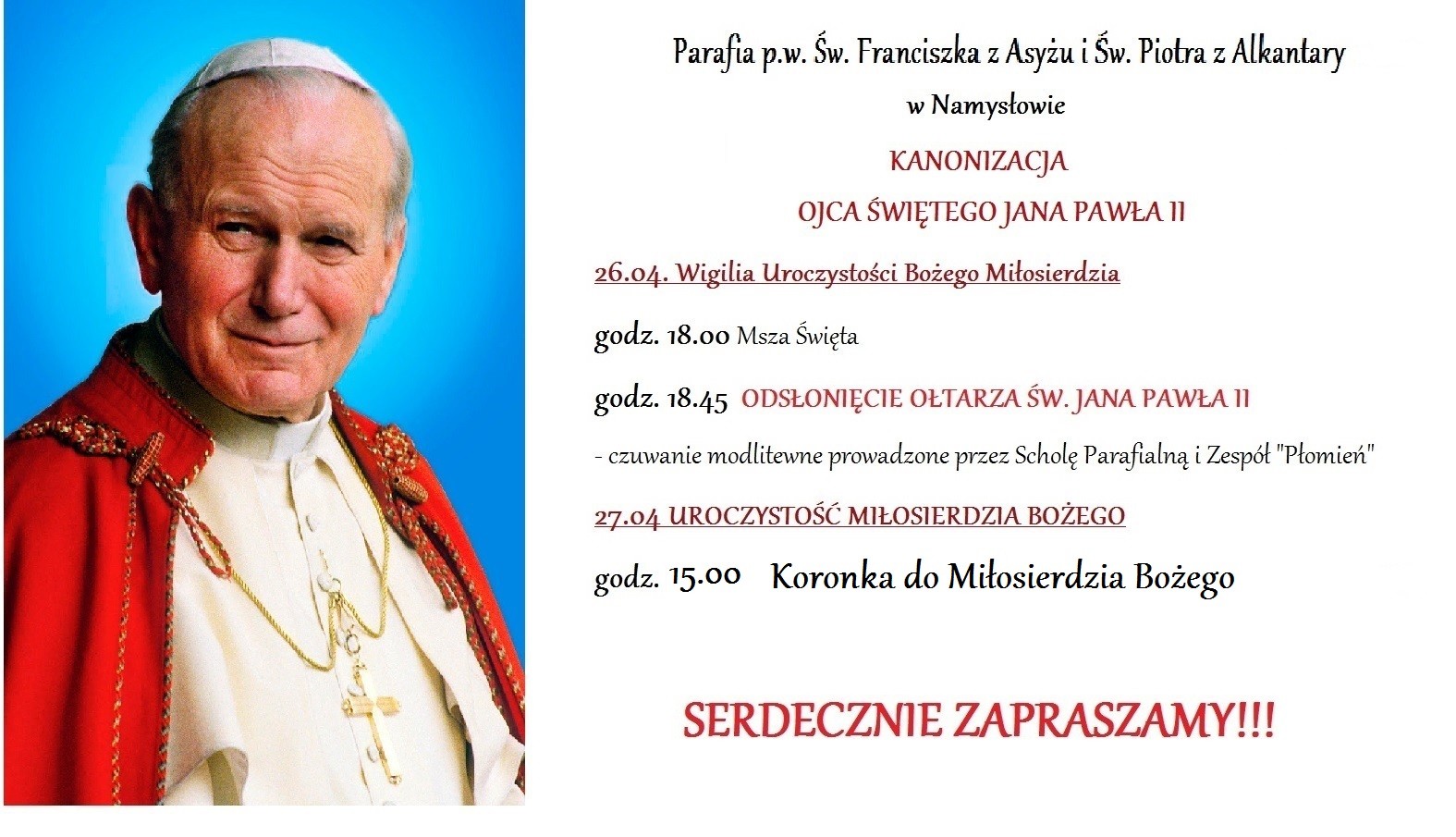 Parafia p.w. Św. Franciszka z Asyżu i Św. Piotra z Alkantary

w Namysłowie

KANONIZACJA

OJCA ŚWIĘTEGO JANA PAWŁA II

26.04. Wigilia Uroczystości Bożego Miłosierdzia

godz. 18.00 Msza Święta

godz. 18.45 ODSŁONIĘCIE OŁTARZA ŚW. JANA PAWŁA II

- czuwanie modlitewne prowadzone przez Scholę Parafialną i Zespół "Płomień"

27.04 UROCZYSTOŚĆ MIŁOSIERDZIA BOŻEGO

godz. 15.00 Koronka do Miłosierdzia Bożego

SERDECZNIE ZAPRASZAMY!!!